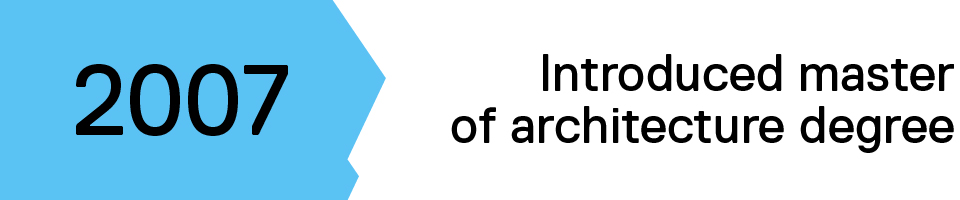 2007

Introduced master of architecture degree